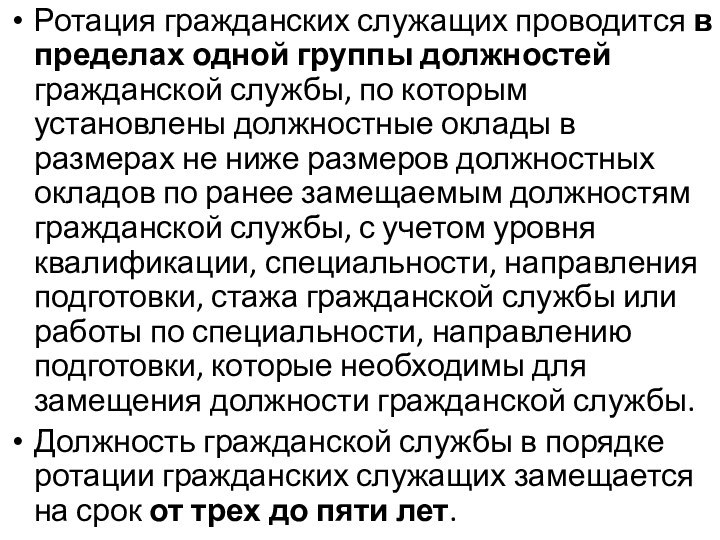 • Ротация гражданских служащих проводится в пределах одной группы должностей гражданской службы, по которым установлены должностные оклады в размерах не ниже размеров должностных окладов по ранее замещаемым должностям гражданской службы, с учетом уровня квалификации, специальности, направления подготовки, стажа гражданской службы или работы по специальности, направлению подготовки, которые необходимы для замещения должности гражданской службы.

• Должность гражданской службы в порядке ротации гражданских служащих замещается на срок от трех до пяти лет.